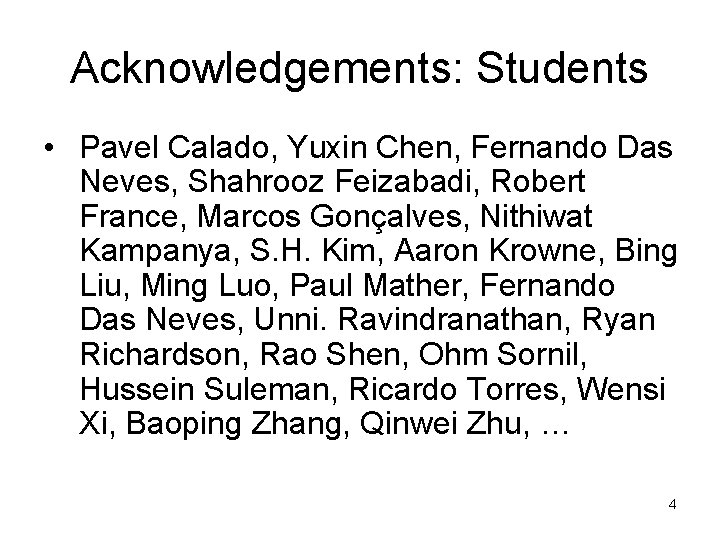 Acknowledgements: Students

• Pavel Calado, Yuxin Chen, Fernando Das Neves, Shahrooz Feizabadi, Robert France, Marcos Gonçalves, Nithiwat Kampanya, S.H. Kim, Aaron Krowne, Bing Liu, Ming Luo, Paul Mather, Fernando Das Neves, Unni. Ravindranathan, Ryan Richardson, Rao Shen, Ohm Sornil, Hussein Suleman, Ricardo Torres, Wensi Xi, Baoping Zhang, Qinwei Zhu, …

4